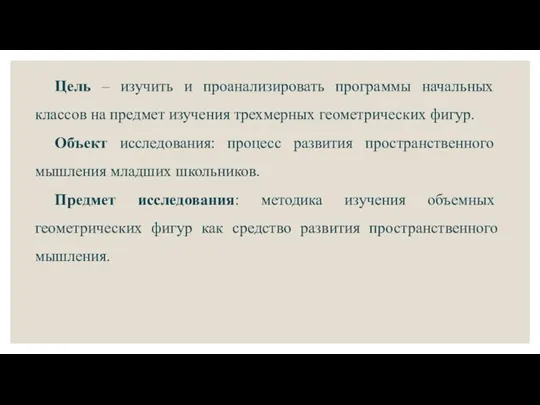 Цель – изучить и проанализировать программы начальных классов на предмет изучения трехмерных геометрических фигур.

Объект исследования: процесс развития пространственного мышления младших школьников.

Предмет исследования: методика изучения объемных геометрических фигур как средство развития пространственного мышления.